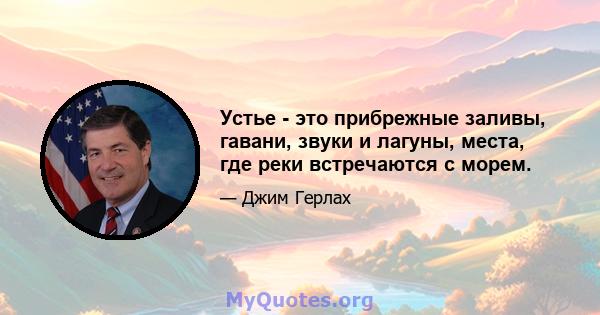 Устье - это прибрежные заливы, гавани, звуки и лагуны, места, где реки встречаются с морем.

— Джим Герлах

MyQuotes.org